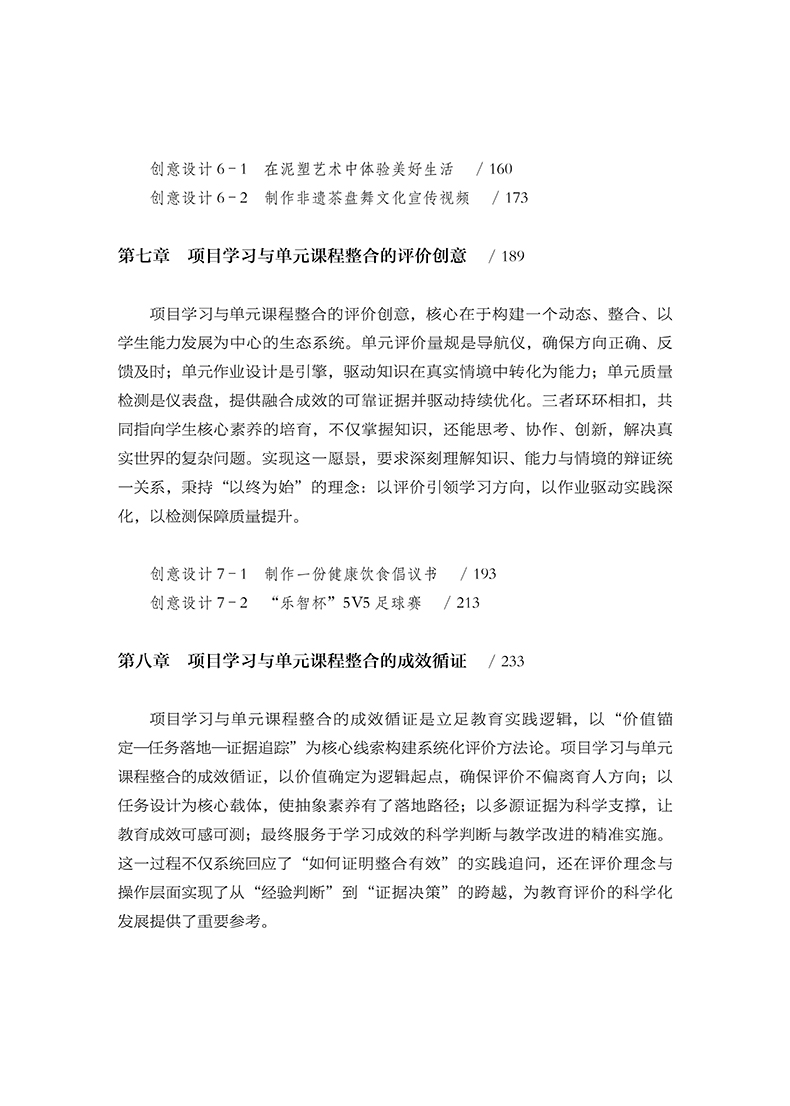 创意设计 6－1　在泥塑艺术中体验美好生活　/ 160
创意设计 6－2　制作非遗茶盘舞文化宣传视频　/ 173

第七章　项目学习与单元课程整合的评价创意　/ 189

项目学习与单元课程整合的评价创意，核心在于构建一个动态、整合、以学生能力发展为中心的生态系统。单元评价量规是导航仪，确保方向正确、反馈及时；单元作业设计是引擎，驱动知识在真实情境中转化为能力；单元质量检测是仪表盘，提供融合成效的可靠证据并驱动持续优化。三者环环相扣，共同指向学生核心素养的培育，不仅掌握知识，还能思考、协作、创新，解决真实世界的复杂问题。实现这一愿景，要求深刻理解知识、能力与情境的辩证统一关系，秉持“以终为始”的理念：以评价引领学习方向，以作业驱动实践深化，以检测保障质量提升。

创意设计 7－1　制作一份健康饮食倡议书　/ 193
创意设计 7－2　“乐智杯”5V5 足球赛　/ 213

第八章　项目学习与单元课程整合的成效循证　/ 233

项目学习与单元课程整合的成效循证是立足教育实践逻辑，以“价值锚定—任务落地—证据追踪”为核心线索构建系统化评价方法论。项目学习与单元课程整合的成效循证，以价值确定为逻辑起点，确保评价不偏离育人方向；以任务设计为核心载体，使抽象素养有了落地路径；以多源证据为科学支撑，让教育成效可感可测；最终服务于学习成效的科学判断与教学改进的精准实施。这一过程不仅系统回应了“如何证明整合有效”的实践追问，还在评价理念与操作层面实现了从“经验判断”到“证据决策”的跨越，为教育评价的科学化发展提供了重要参考。